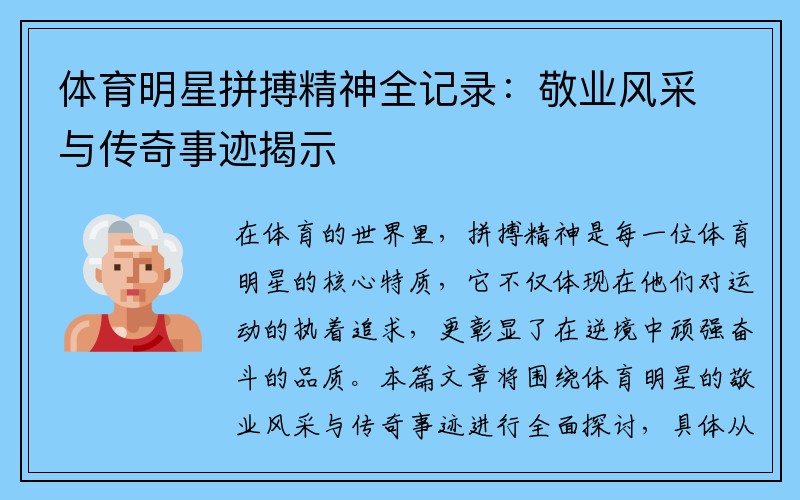 体育明星拼搏精神全记录：敬业风采与传奇事迹揭示

在体育的世界里，拼搏精神是每一位体育明星的核心特质，它不仅体现在他们对运动的执着追求，更彰显了在逆境中顽强奋斗的品质。本篇文章将围绕体育明星的敬业风采与传奇事迹进行全面探讨，具体从